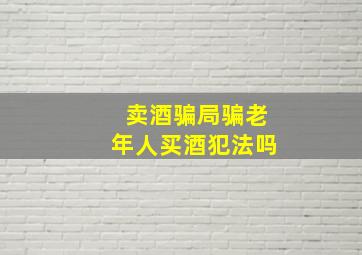 卖酒骗局骗老年人买酒犯法吗